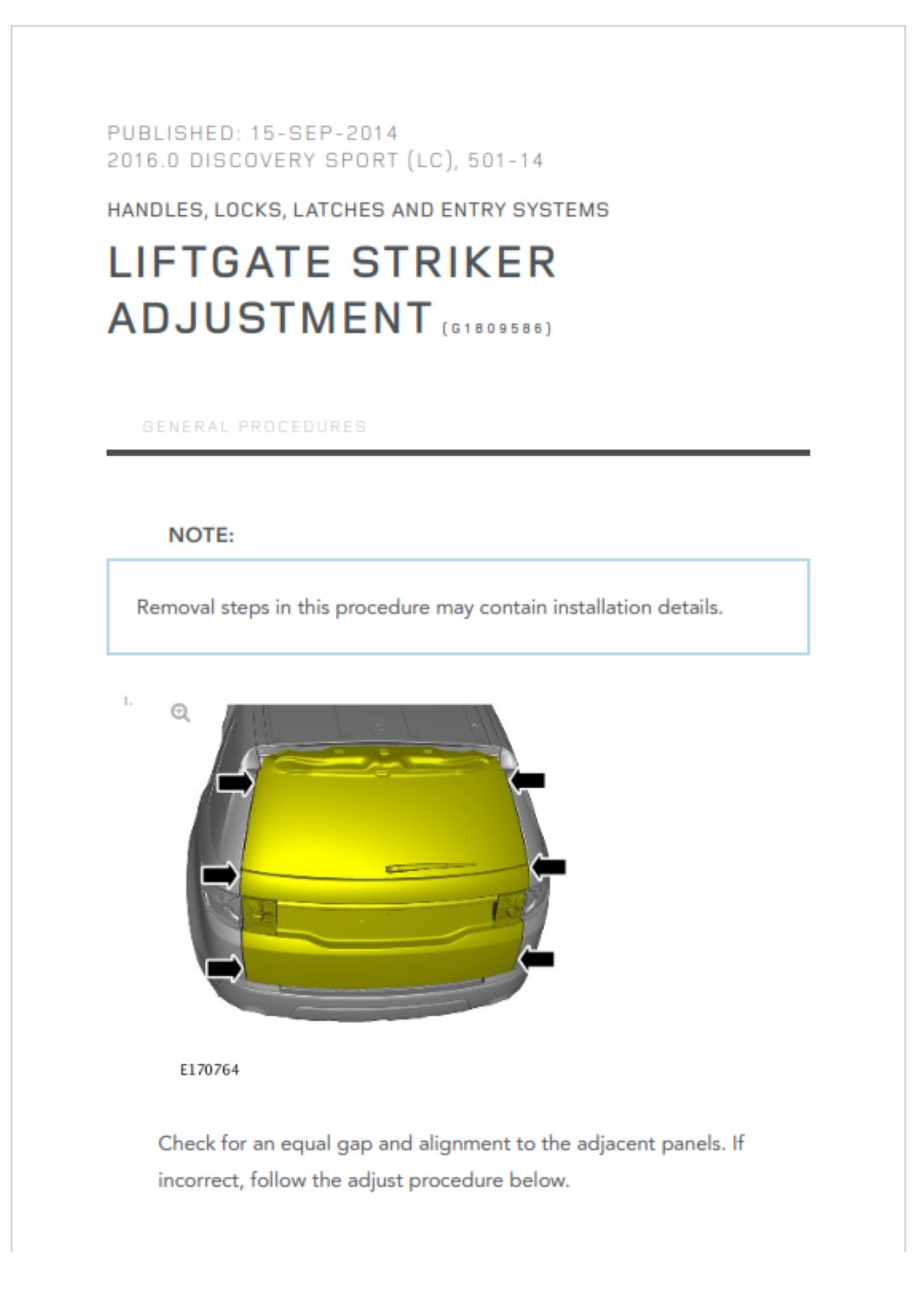 PUBLISHED: 15-SEP-2014
2016.0 DISCOVERY SPORT (LC), 501-14

HANDLES, LOCKS, LATCHES AND ENTRY SYSTEMS

LIFTGATE STRIKER ADJUSTMENT (G1809586)

GENERAL PROCEDURES

NOTE:

Removal steps in this procedure may contain installation details.

1.

E170764

Check for an equal gap and alignment to the adjacent panels. If incorrect, follow the adjust procedure below.